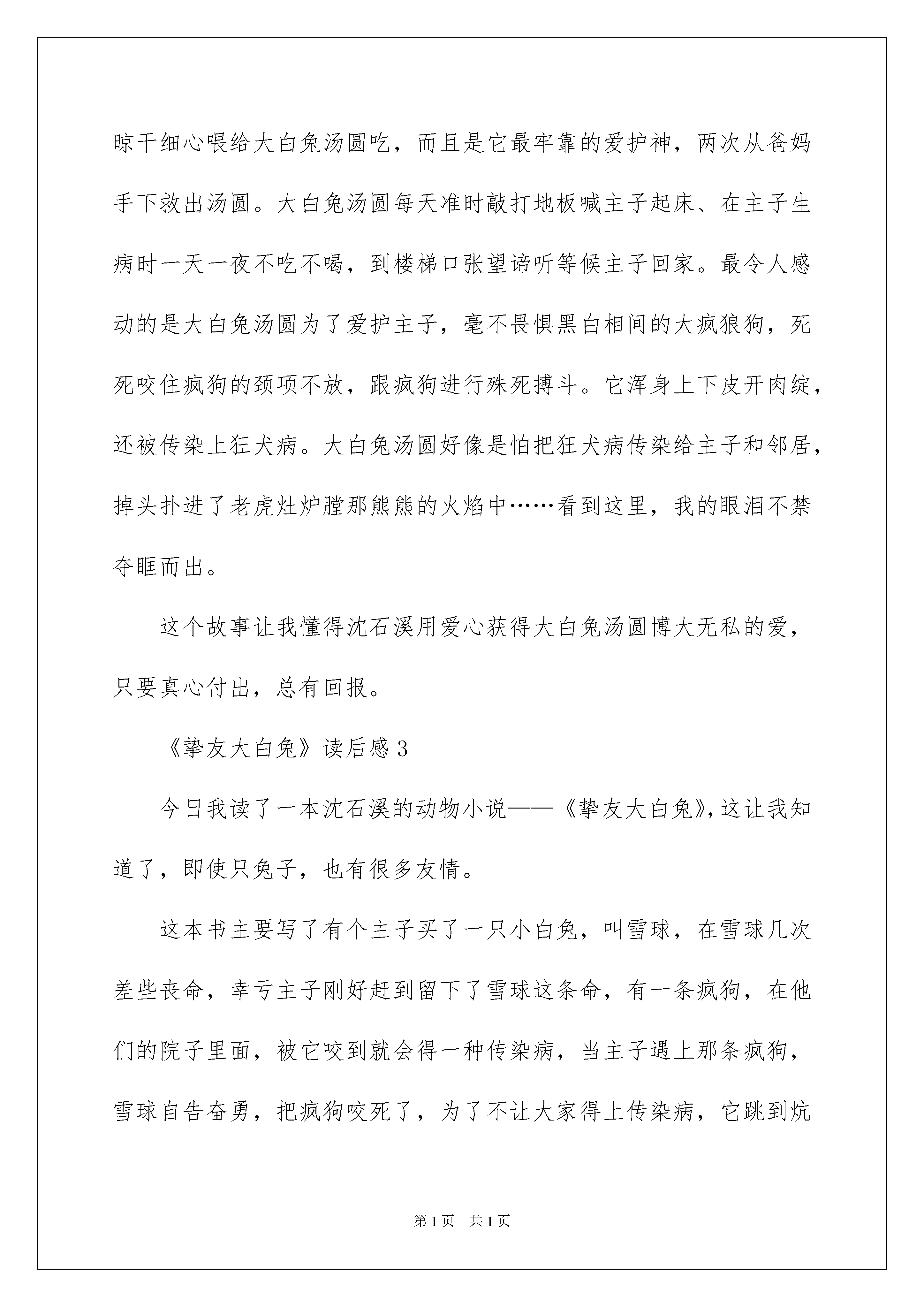 晾干细心喂给大白兔汤圆吃，而且是它最牢靠的爱护神，两次从爸妈手下救出汤圆。大白兔汤圆每天准时敲打地板喊主子起床、在主子生病时一天一夜不吃不喝，到楼梯口张望谛听等候主子回家。最令人感动的是大白兔汤圆为了爱护主子，毫不畏惧黑白相间的大疯狼狗，死死咬住疯狗的颈项不放，跟疯狗进行殊死搏斗。它浑身上下皮开肉绽，还被传染上狂犬病。大白兔汤圆好像是怕把狂犬病传染给主子和邻居，掉头扑进了老虎灶炉膛那熊熊的火焰中……看到这里，我的眼泪不禁夺眶而出。

这个故事让我懂得沈石溪用爱心获得大白兔汤圆博大无私的爱，只要真心付出，总有回报。

《挚友大白兔》读后感3

今日我读了一本沈石溪的动物小说——《挚友大白兔》,这让我知道了，即使只兔子，也有很多友情。

这本书主要写了有个主子买了一只小白兔，叫雪球，在雪球几次差些丧命，幸亏主子刚好赶到留下了雪球这条命，有一条疯狗，在他们的院子里面，被它咬到就会得一种传染病，当主子遇上那条疯狗，雪球自告奋勇，把疯狗咬死了，为了不让大家得上传染病，它跳到炕

第1页　共1页